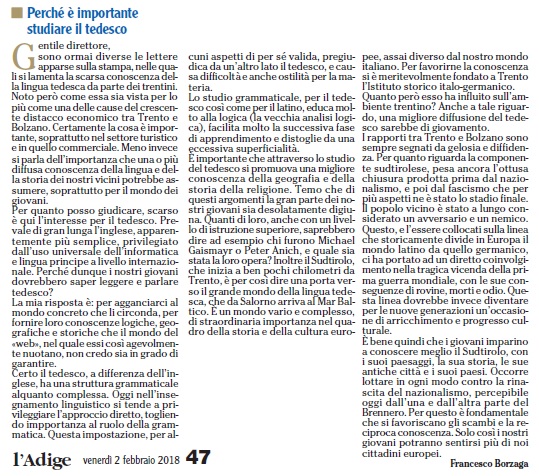 Perché è importante studiare il tedesco

Gentile direttore,
sono ormai diverse le lettere apparse sulla stampa, nelle quali si lamenta la scarsa conoscenza della lingua tedesca da parte dei trentini. Noto però come essa sia vista per lo più come una delle cause del crescente distacco economico tra Trento e Bolzano. Certamente la cosa è importante, soprattutto nel settore turistico e in quello commerciale. Meno invece si parla dell'importanza che una o più diffusa conoscenza della lingua e della storia dei nostri vicini potrebbe assumere, soprattutto per il mondo dei giovani.
Per quanto posso giudicare, scarso è qui l'interesse per il tedesco. Prevale di gran lunga l'inglese, apparentemente più semplice, privilegiato dall'uso universale dell'informatica e lingua principe a livello internazionale. Perché dunque i nostri giovani dovrebbero saper leggere e parlare tedesco?
La mia risposta è: per agganciarci al mondo concreto che li circonda, per fornire loro conoscenze logiche, geografiche e storiche che il mondo del «web», nel quale essi così agevolmente nuotano, non credo sia in grado di garantire.
Certo il tedesco, a differenza dell'inglese, ha una struttura grammaticale alquanto complessa. Oggi nell'insegnamento linguistico si tende a privileggiare l'approccio diretto, togliendo impportanza al ruolo della grammatica. Questa impostazione, per alcuni aspetti di per sé valida, pregiudica da un'altro lato il tedesco, e causa difficoltà e anche ostilità per la materia.
Lo studio grammaticale, per il tedesco così come per il latino, educa molto alla logica (la vecchia analisi logica), facilita molto la successiva fase di apprendimento e distoglie da una eccessiva superficialità.
È importante che attraverso lo studio del tedesco si promuova una migliore conoscenza della geografia e della storia della religione. Temo che di questi argomenti la gran parte dei nostri giovani sia desolatamente digiuna. Quanti di loro, anche con un livello di istruzione superiore, saprebbero dire ad esempio chi furono Michael Gaismayr o Peter Anich, e quale sia stata la loro opera? Inoltre il Sudtirolo, che inizia a ben pochi chilometri da Trento, è per così dire una porta verso il grande mondo della lingua tedesca, che da Salorno arriva al Mar Baltico. È un mondo vario e complesso, di straordinaria importanza nel quadro della storia e della cultura europee, assai diverso dal nostro mondo italiano. Per favorirne la conoscenza si è meritevolmente fondato a Trento l'Istituto storico italo-germanico. Quanto però esso ha influito sull'ambiente trentino? Anche a tale riguardo, una migliore diffusione del tedesco sarebbe di giovamento.
I rapporti tra Trento e Bolzano sono sempre segnati da gelosia e diffidenza. Per quanto riguarda la componente sudtirolese, pesa ancora l'ottusa chiusura prodotta prima dal nazionalismo, e poi dal fascismo che per più aspetti ne è stato lo stadio finale. Il popolo vicino è stato a lungo considerato un avversario e un nemico. Questo, e l'essere collocati sulla linea che storicamente divide in Europa il mondo latino da quello germanico, ci ha portato ad un diretto coinvolgimento nella tragica vicenda della prima guerra mondiale, con le sue conseguenze di rovine, morti e odio. Questa linea dovrebbe invece diventare per le nuove generazioni un'occasione di arricchimento e progresso culturale.
È bene quindi che i giovani imparino a conoscere meglio il Sudtirolo, con i suoi paesaggi, la sua storia, le sue antiche città e i suoi paesi. Occorre lottare in ogni modo contro la rinascita del nazionalismo, percepibile oggi dall'una e dall'altra parte del Brennero. Per questo è fondamentale che si favoriscano gli scambi e la reciproca conoscenza. Solo così i nostri giovani potranno sentirsi più di noi cittadini europei.

Francesco Borzaga

l'Adige venerdì 2 febbraio 2018 47